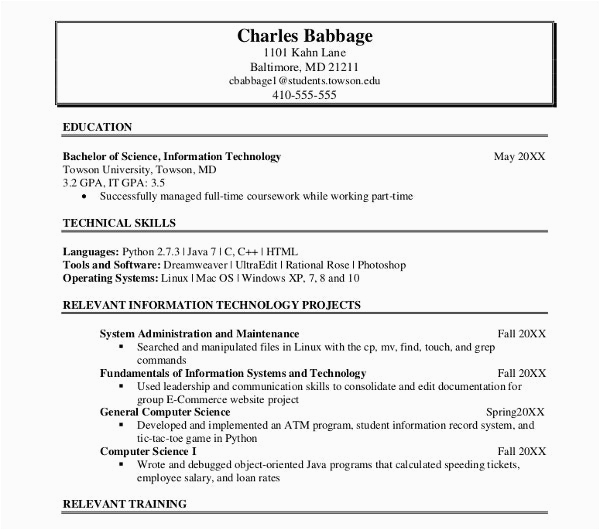 Charles Babbage
1101 Kahn Lane
Baltimore, MD 21211
cbabbage1@students.towson.edu
410-555-555

EDUCATION

Bachelor of Science, Information Technology May 20XX
Towson University, Towson, MD
3.2 GPA, IT GPA: 3.5
• Successfully managed full-time coursework while working part-time

TECHNICAL SKILLS

Languages: Python 2.7.3 | Java 7 | C, C++ | HTML
Tools and Software: Dreamweaver | UltraEdit | Rational Rose | Photoshop
Operating Systems: Linux | Mac OS | Windows XP, 7, 8 and 10

RELEVANT INFORMATION TECHNOLOGY PROJECTS

System Administration and Maintenance Fall 20XX
▪ Searched and manipulated files in Linux with the cp, mv, find, touch, and grep commands
Fundamentals of Information Systems and Technology Fall 20XX
▪ Used leadership and communication skills to consolidate and edit documentation for group E-Commerce website project
General Computer Science Spring20XX
▪ Developed and implemented an ATM program, student information record system, and tic-tac-toe game in Python
Computer Science I Fall 20XX
▪ Wrote and debugged object-oriented Java programs that calculated speeding tickets, employee salary, and loan rates

RELEVANT TRAINING